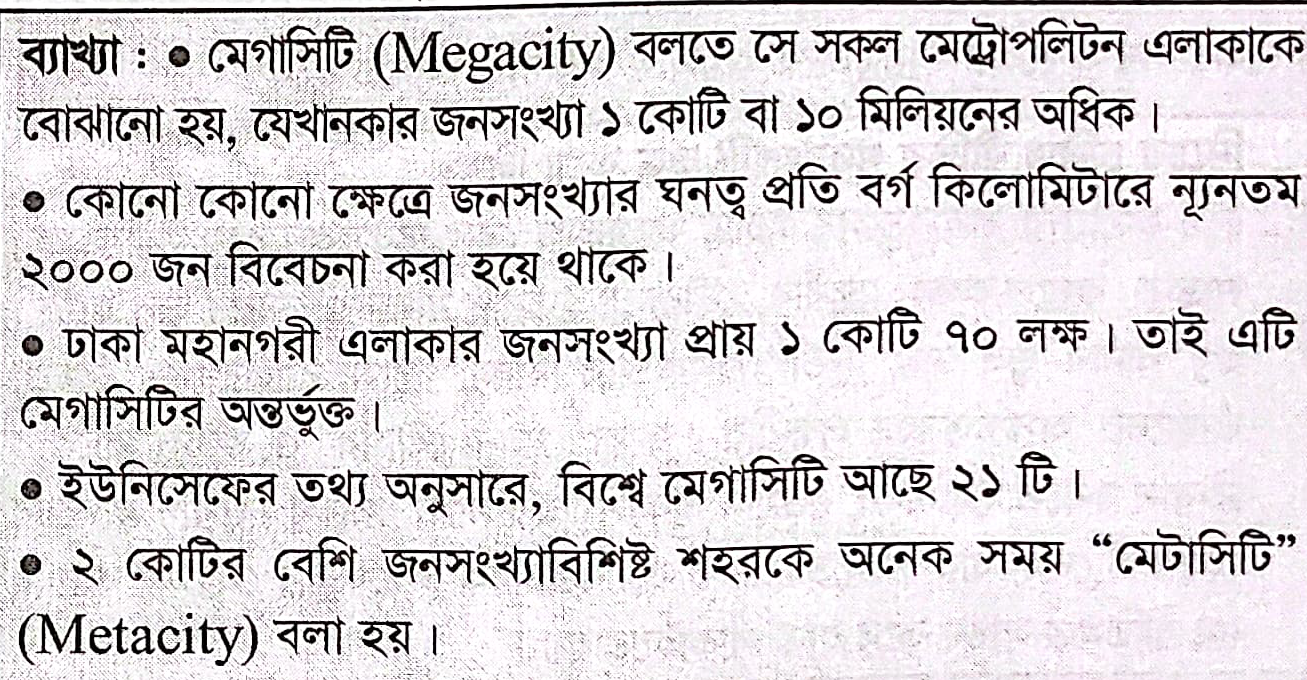 ব্যাখ্যা : • মেগাসিটি (Megacity) বলতে সে সকল মেট্রোপলিটন এলাকাকে বোঝানো হয়, যেখানকার জনসংখ্যা ১ কোটি বা ১০ মিলিয়নের অধিক।

• কোনো কোনো ক্ষেত্রে জনসংখ্যার ঘনত্ব প্রতি বর্গ কিলোমিটারে ন্যূনতম ২০০০ জন বিবেচনা করা হয়ে থাকে।

• ঢাকা মহানগরী এলাকার জনসংখ্যা প্রায় ১ কোটি ৭০ লক্ষ। তাই এটি মেগাসিটির অন্তর্ভুক্ত।

• ইউনিসেফের তথ্য অনুসারে, বিশ্বে মেগাসিটি আছে ২১ টি।

• ২ কোটির বেশি জনসংখ্যাবিশিষ্ট শহরকে অনেক সময় "মেটাসিটি" (Metacity) বলা হয়।